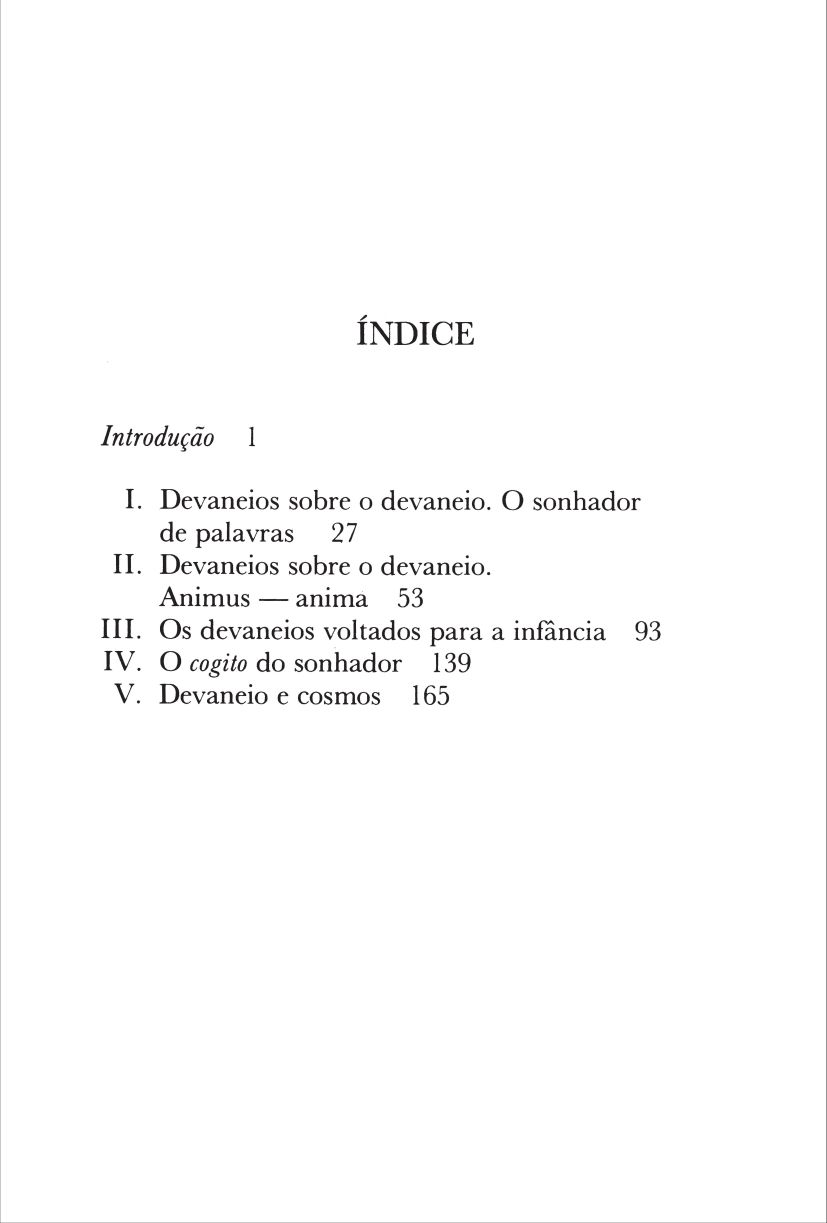 ÍNDICE

Introdução 1

I. Devaneios sobre o devaneio. O sonhador de palavras 27
II. Devaneios sobre o devaneio. Animus — anima 53
III. Os devaneios voltados para a infância 93
IV. O cogito do sonhador 139
V. Devaneio e cosmos 165